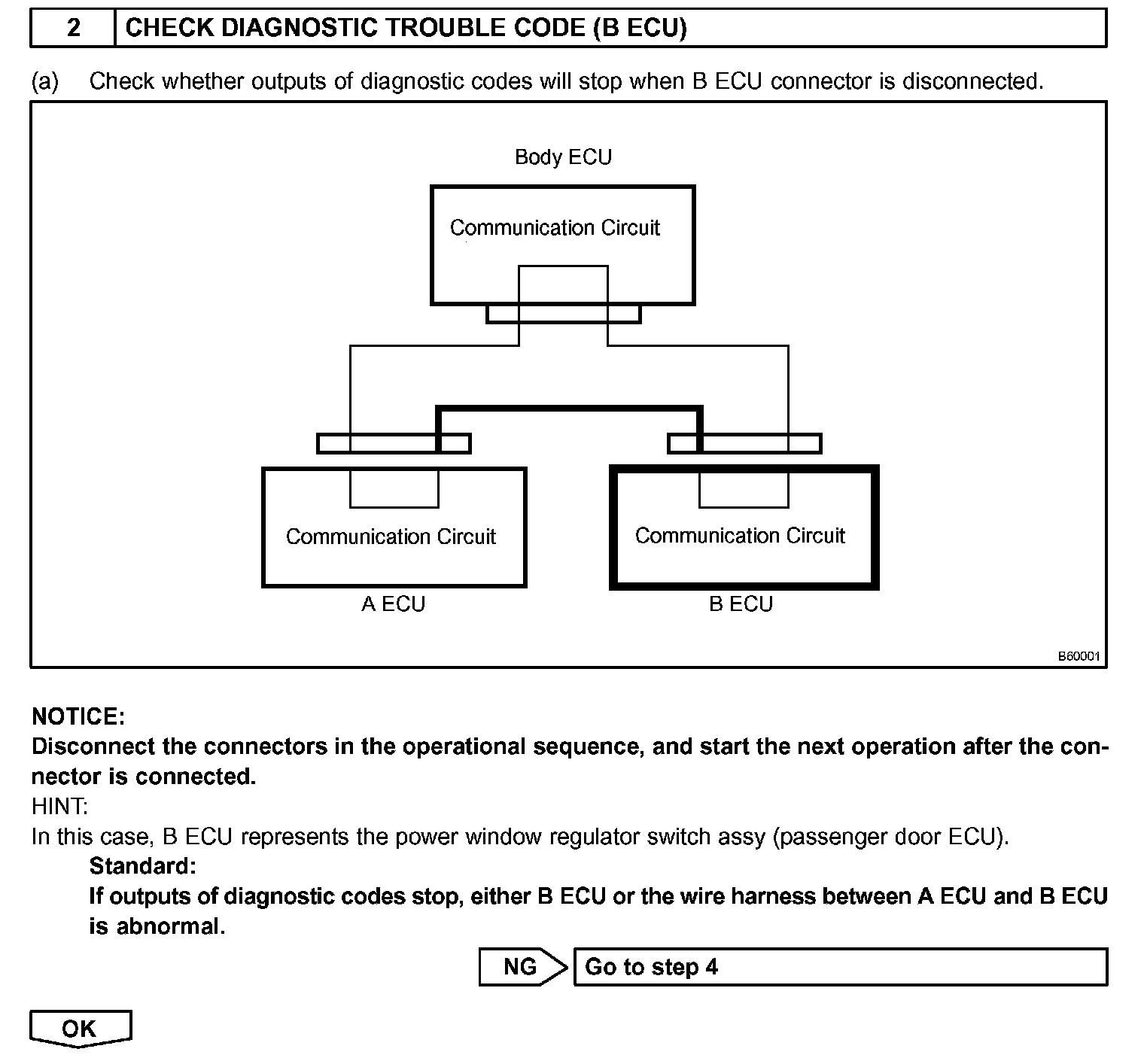 2 CHECK DIAGNOSTIC TROUBLE CODE (B ECU)

(a) Check whether outputs of diagnostic codes will stop when B ECU connector is disconnected.

Body ECU

Communication Circuit

Communication Circuit

Communication Circuit

A ECU

B ECU

B60001

NOTICE:
Disconnect the connectors in the operational sequence, and start the next operation after the connector is connected.

HINT:
In this case, B ECU represents the power window regulator switch assy (passenger door ECU).

Standard:
If outputs of diagnostic codes stop, either B ECU or the wire harness between A ECU and B ECU is abnormal.

NG Go to step 4

OK